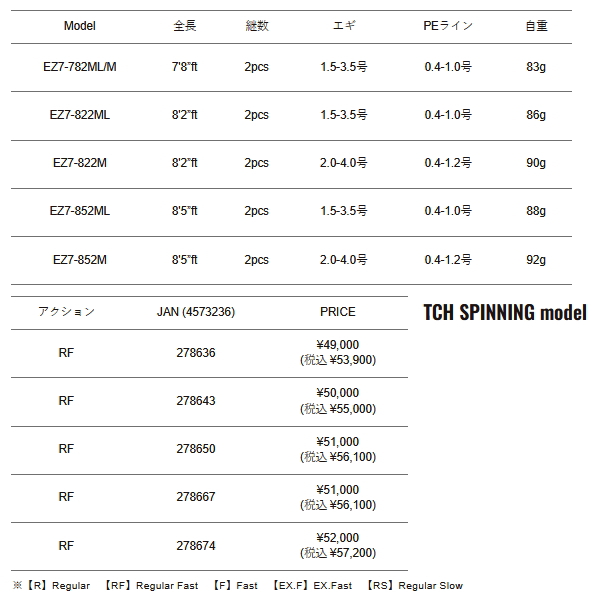 | Model | 全長 | 継数 | エギ | PEライン | 自重 |
|---|---|---|---|---|---|
| EZ7-782ML/M | 7'8"ft | 2pcs | 1.5-3.5号 | 0.4-1.0号 | 83g |
| EZ7-822ML | 8'2"ft | 2pcs | 1.5-3.5号 | 0.4-1.0号 | 86g |
| EZ7-822M | 8'2"ft | 2pcs | 2.0-4.0号 | 0.4-1.2号 | 90g |
| EZ7-852ML | 8'5"ft | 2pcs | 1.5-3.5号 | 0.4-1.0号 | 88g |
| EZ7-852M | 8'5"ft | 2pcs | 2.0-4.0号 | 0.4-1.2号 | 92g |

| アクション | JAN (4573236) | PRICE |
|---|---|---|
| RF | 278636 | ¥49,000 (税込 ¥53,900) |
| RF | 278643 | ¥50,000 (税込 ¥55,000) |
| RF | 278650 | ¥51,000 (税込 ¥56,100) |
| RF | 278667 | ¥51,000 (税込 ¥56,100) |
| RF | 278674 | ¥52,000 (税込 ¥57,200) |

TCH SPINNING model

※【R】Regular 【RF】Regular Fast 【F】Fast 【EX.F】EX.Fast 【RS】Regular Slow